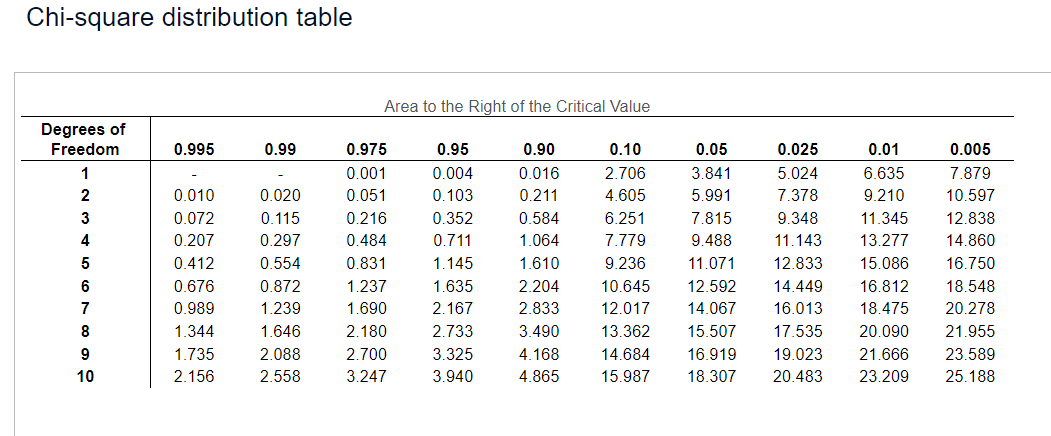 Chi-square distribution table

Area to the Right of the Critical Value

| Degrees of Freedom | 0.995 | 0.99 | 0.975 | 0.95 | 0.90 | 0.10 | 0.05 | 0.025 | 0.01 | 0.005 |
|---|---|---|---|---|---|---|---|---|---|---|
| 1 | - | - | 0.001 | 0.004 | 0.016 | 2.706 | 3.841 | 5.024 | 6.635 | 7.879 |
| 2 | 0.010 | 0.020 | 0.051 | 0.103 | 0.211 | 4.605 | 5.991 | 7.378 | 9.210 | 10.597 |
| 3 | 0.072 | 0.115 | 0.216 | 0.352 | 0.584 | 6.251 | 7.815 | 9.348 | 11.345 | 12.838 |
| 4 | 0.207 | 0.297 | 0.484 | 0.711 | 1.064 | 7.779 | 9.488 | 11.143 | 13.277 | 14.860 |
| 5 | 0.412 | 0.554 | 0.831 | 1.145 | 1.610 | 9.236 | 11.071 | 12.833 | 15.086 | 16.750 |
| 6 | 0.676 | 0.872 | 1.237 | 1.635 | 2.204 | 10.645 | 12.592 | 14.449 | 16.812 | 18.548 |
| 7 | 0.989 | 1.239 | 1.690 | 2.167 | 2.833 | 12.017 | 14.067 | 16.013 | 18.475 | 20.278 |
| 8 | 1.344 | 1.646 | 2.180 | 2.733 | 3.490 | 13.362 | 15.507 | 17.535 | 20.090 | 21.955 |
| 9 | 1.735 | 2.088 | 2.700 | 3.325 | 4.168 | 14.684 | 16.919 | 19.023 | 21.666 | 23.589 |
| 10 | 2.156 | 2.558 | 3.247 | 3.940 | 4.865 | 15.987 | 18.307 | 20.483 | 23.209 | 25.188 |